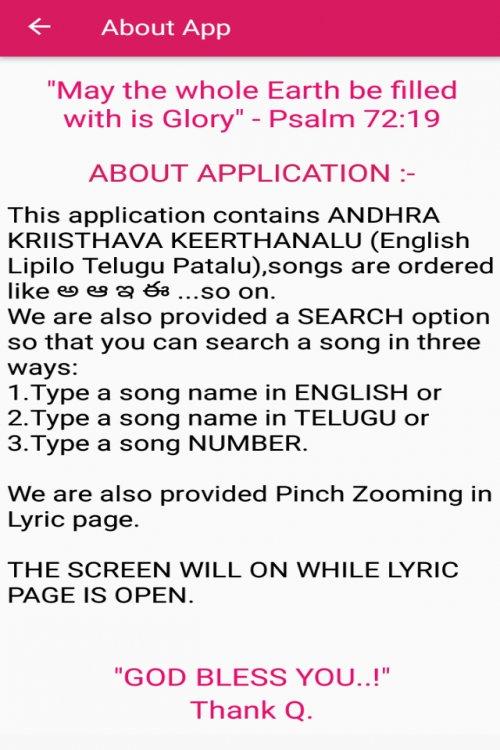 About App

"May the whole Earth be filled with is Glory" - Psalm 72:19

ABOUT APPLICATION :-

This application contains ANDHRA KRIISTHAVA KEERTHANALU (English Lipilo Telugu Patalu),songs are ordered like అ ఆ ఇ ఈ ...so on.
We are also provided a SEARCH option so that you can search a song in three ways:
1.Type a song name in ENGLISH or
2.Type a song name in TELUGU or
3.Type a song NUMBER.

We are also provided Pinch Zooming in Lyric page.

THE SCREEN WILL ON WHILE LYRIC PAGE IS OPEN.

"GOD BLESS YOU..!"
Thank Q.